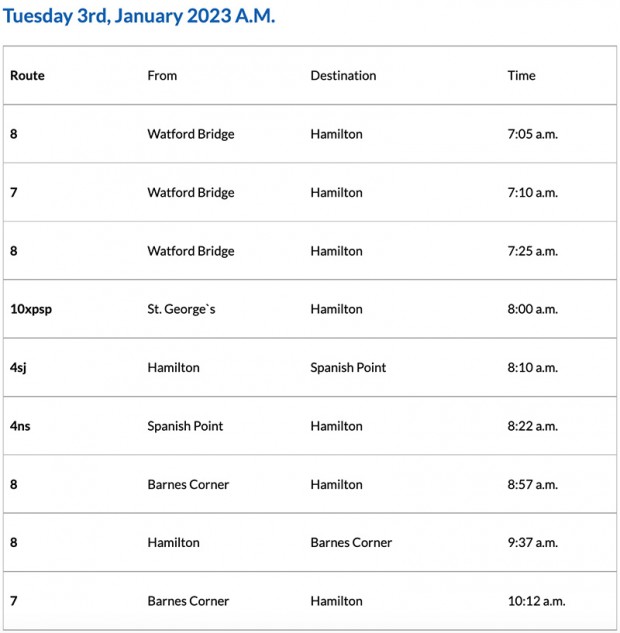 Tuesday 3rd, January 2023 A.M.

| Route | From | Destination | Time |
|---|---|---|---|
| 8 | Watford Bridge | Hamilton | 7:05 a.m. |
| 7 | Watford Bridge | Hamilton | 7:10 a.m. |
| 8 | Watford Bridge | Hamilton | 7:25 a.m. |
| 10xpsp | St. George`s | Hamilton | 8:00 a.m. |
| 4sj | Hamilton | Spanish Point | 8:10 a.m. |
| 4ns | Spanish Point | Hamilton | 8:22 a.m. |
| 8 | Barnes Corner | Hamilton | 8:57 a.m. |
| 8 | Hamilton | Barnes Corner | 9:37 a.m. |
| 7 | Barnes Corner | Hamilton | 10:12 a.m. |